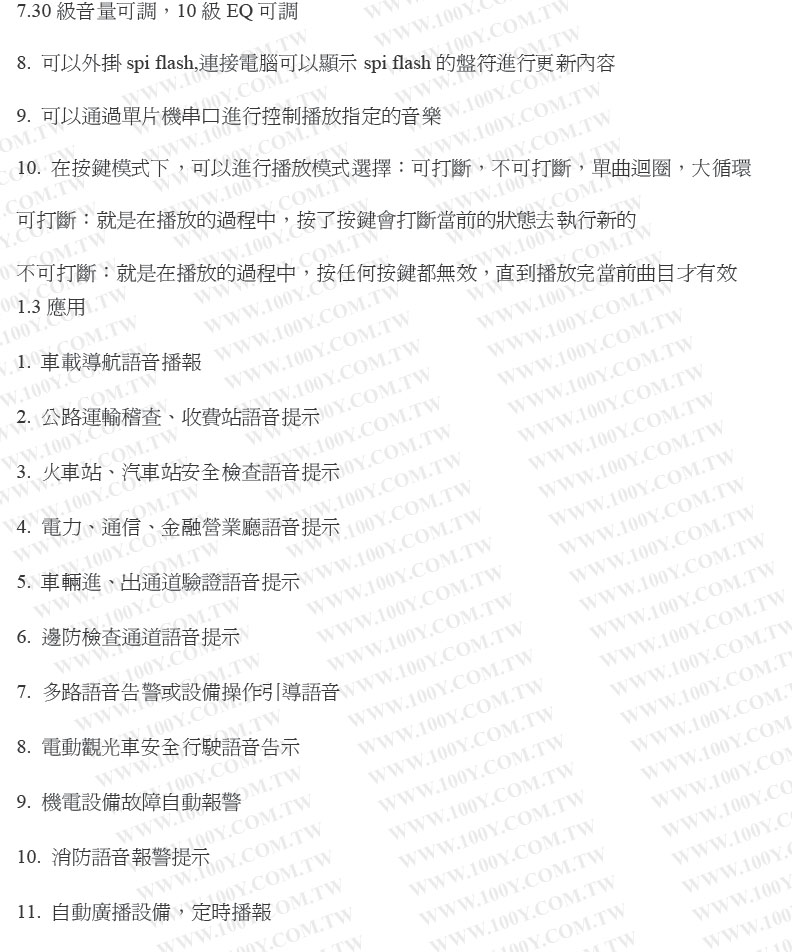 7.30 級音量可調，10 級 EQ 可調

8. 可以外掛 spi flash,連接電腦可以顯示 spi flash 的盤符進行更新內容

9. 可以通過單片機串口進行控制播放指定的音樂

10. 在按鍵模式下，可以進行播放模式選擇：可打斷，不可打斷，單曲迴圈，大循環

可打斷：就是在播放的過程中，按了按鍵會打斷當前的狀態去執行新的

不可打斷：就是在播放的過程中，按任何按鍵都無效，直到播放完當前曲目才有效

1.3 應用

1. 車載導航語音播報

2. 公路運輸稽查、收費站語音提示

3. 火車站、汽車站安全檢查語音提示

4. 電力、通信、金融營業廳語音提示

5. 車輛進、出通道驗證語音提示

6. 邊防檢查通道語音提示

7. 多路語音告警或設備操作引導語音

8. 電動觀光車安全行駛語音告示

9. 機電設備故障自動報警

10. 消防語音報警提示

11. 自動廣播設備，定時播報

WWW.100Y.COM.TW